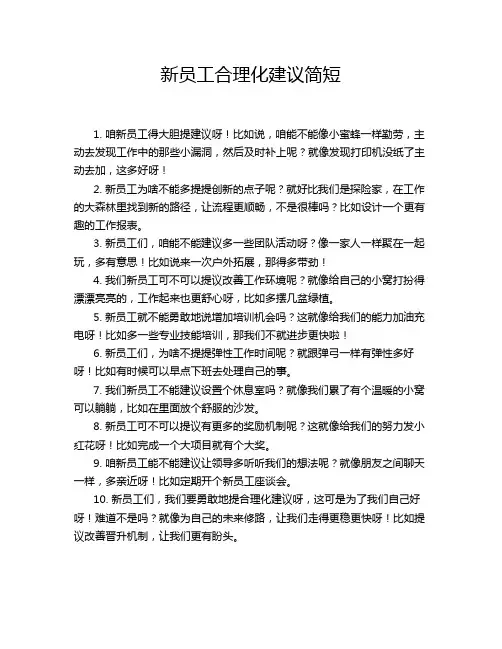 新员工合理化建议简短

1. 咱新员工得大胆提建议呀！比如说，咱能不能像小蜜蜂一样勤劳，主动去发现工作中的那些小漏洞，然后及时补上呢？就像发现打印机没纸了主动去加，这多好呀！

2. 新员工为啥不能多提提创新的点子呢？就好比我们是探险家，在工作的大森林里找到新的路径，让流程更顺畅，不是很棒吗？比如设计一个更有趣的工作报表。

3. 新员工们，咱能不能建议多一些团队活动呀？像一家人一样聚在一起玩，多有意思！比如说来一次户外拓展，那得多带劲！

4. 我们新员工可不可以提议改善工作环境呢？就像给自己的小窝打扮得漂漂亮亮的，工作起来也更舒心呀，比如多摆几盆绿植。

5. 新员工就不能勇敢地说增加培训机会吗？这就像给我们的能力加油充电呀！比如多一些专业技能培训，那我们不就进步更快啦！

6. 新员工们，为啥不提提弹性工作时间呢？就跟弹弓一样有弹性多好呀！比如有时候可以早点下班去处理自己的事。

7. 我们新员工不能建议设置个休息室吗？就像我们累了有个温暖的小窝可以躺躺，比如在里面放个舒服的沙发。

8. 新员工可不可以提议有更多的奖励机制呢？这就像给我们的努力发小红花呀！比如完成一个大项目就有个大奖。

9. 咱新员工能不能建议让领导多听听我们的想法呢？就像朋友之间聊天一样，多亲近呀！比如定期开个新员工座谈会。

10. 新员工们，我们要勇敢地提合理化建议呀，这可是为了我们自己好呀！难道不是吗？就像为自己的未来修路，让我们走得更稳更快呀！比如提议改善晋升机制，让我们更有盼头。